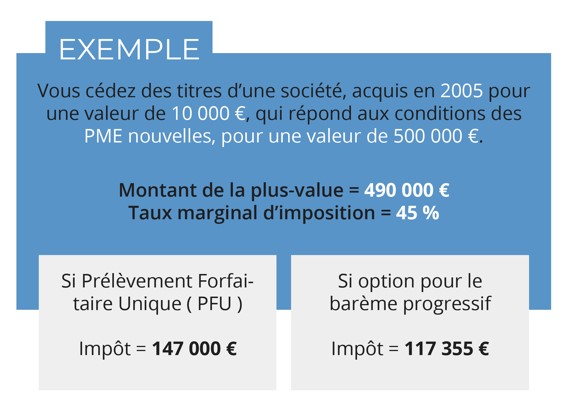 EXEMPLE

Vous cédez des titres d'une société, acquis en 2005 pour une valeur de 10 000 €, qui répond aux conditions des PME nouvelles, pour une valeur de 500 000 €.

Montant de la plus-value = 490 000 €
Taux marginal d'imposition = 45 %

Si Prélèvement Forfaitaire Unique ( PFU )

Impôt = 147 000 €

Si option pour le barème progressif

Impôt = 117 355 €